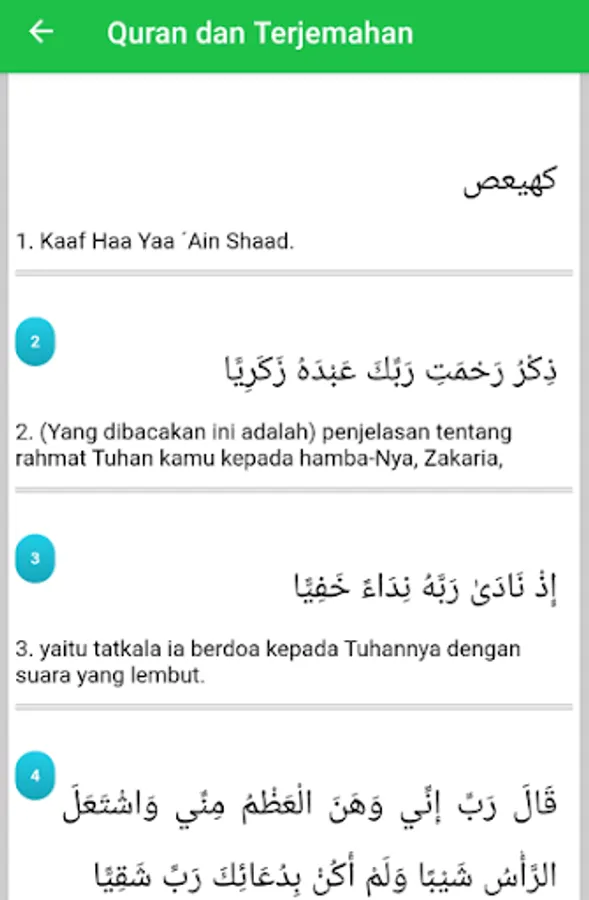 Quran dan Terjemahan

كهيعص

1. Kaaf Haa Yaa ´Ain Shaad.

2

ذِكْرُ رَحْمَتِ رَبِّكَ عَبْدَهُ زَكَرِيَّا

2. (Yang dibacakan ini adalah) penjelasan tentang rahmat Tuhan kamu kepada hamba-Nya, Zakaria,

3

إِذْ نَادَىٰ رَبَّهُ نِدَاءً خَفِيًّا

3. yaitu tatkala ia berdoa kepada Tuhannya dengan suara yang lembut.

4

قَالَ رَبِّ إِنِّي وَهَنَ الْعَظْمُ مِنِّي وَاشْتَعَلَ الرَّأْسُ شَيْبًا وَلَمْ أَكُنْ بِدُعَائِكَ رَبِّ شَقِيًّا